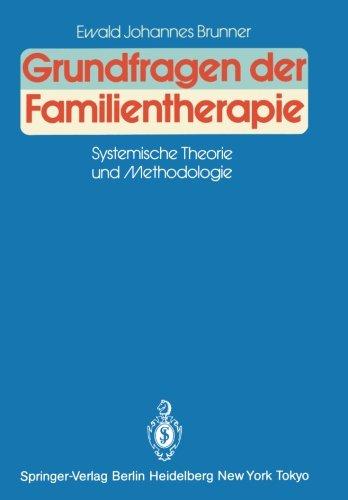 Ewald Johannes Brunner

Grundfragen der Familientherapie

Systemische Theorie und Methodologie

Springer-Verlag Berlin Heidelberg New York Tokyo